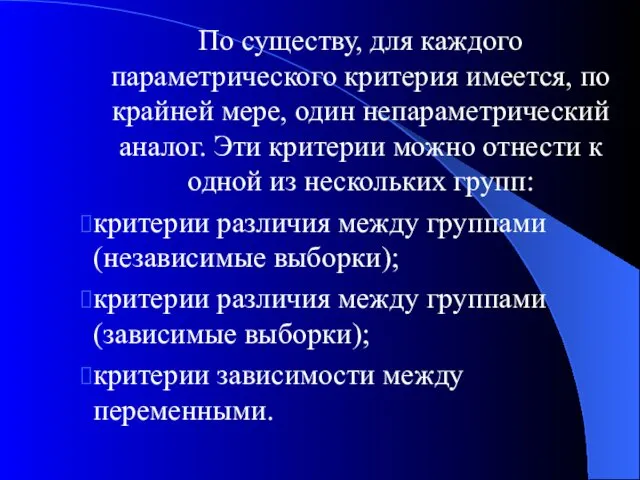 По существу, для каждого параметрического критерия имеется, по крайней мере, один непараметрический аналог. Эти критерии можно отнести к одной из нескольких групп:

критерии различия между группами (независимые выборки);

критерии различия между группами (зависимые выборки);

критерии зависимости между переменными.